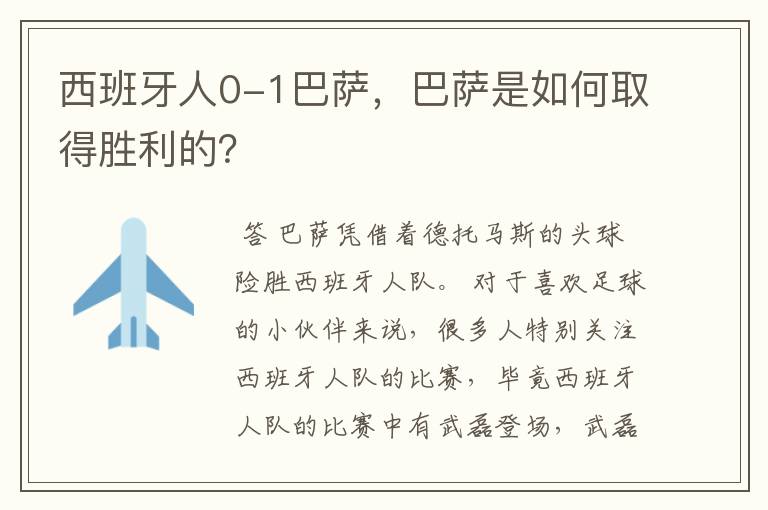 西班牙人0-1巴萨，巴萨是如何取得胜利的?

答 巴萨凭借着德托马斯的头球险胜西班牙人队。对于喜欢足球的小伙伴来说，很多人特别关注西班牙人队的比赛，毕竟西班牙人队的比赛中有武磊登场，武磊